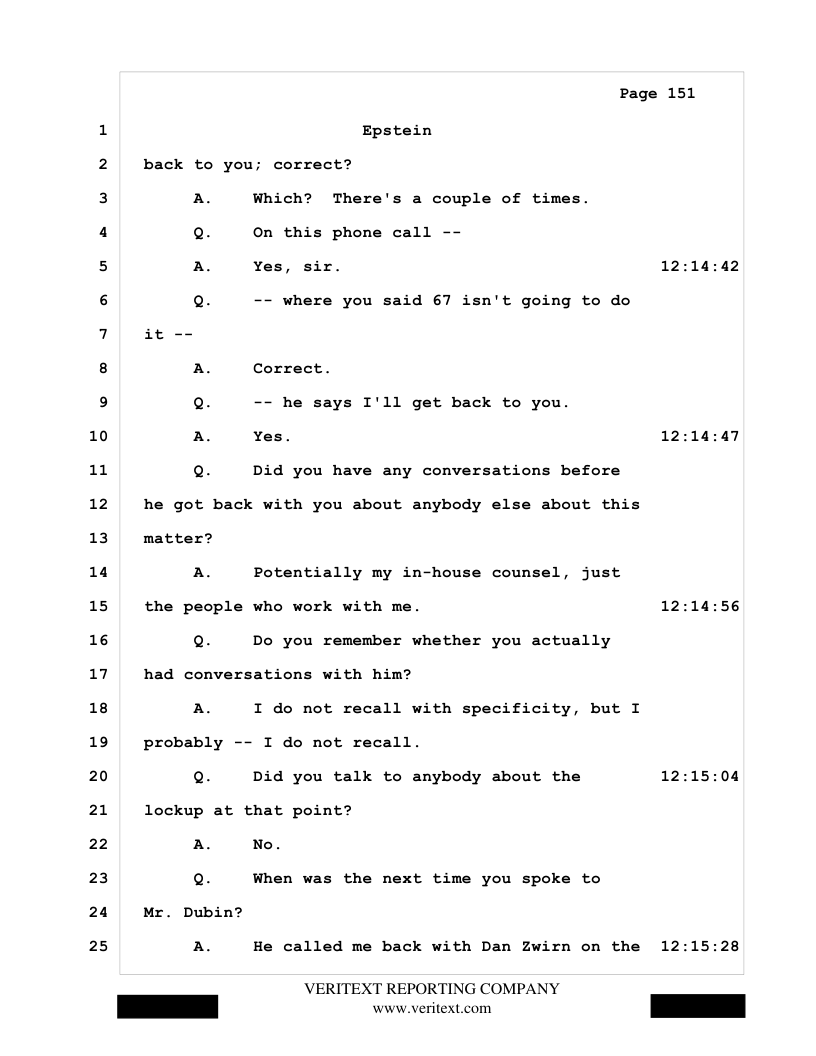 Page 151

1 Epstein
2 back to you; correct?
3 A. Which? There's a couple of times.
4 Q. On this phone call --
5 A. Yes, sir. 12:14:42
6 Q. -- where you said 67 isn't going to do
7 it --
8 A. Correct.
9 Q. -- he says I'll get back to you.
10 A. Yes. 12:14:47
11 Q. Did you have any conversations before
12 he got back with you about anybody else about this
13 matter?
14 A. Potentially my in-house counsel, just
15 the people who work with me. 12:14:56
16 Q. Do you remember whether you actually
17 had conversations with him?
18 A. I do not recall with specificity, but I
19 probably -- I do not recall.
20 Q. Did you talk to anybody about the 12:15:04
21 lockup at that point?
22 A. No.
23 Q. When was the next time you spoke to
24 Mr. Dubin?
25 A. He called me back with Dan Zwirn on the 12:15:28

VERITEXT REPORTING COMPANY
www.veritext.com